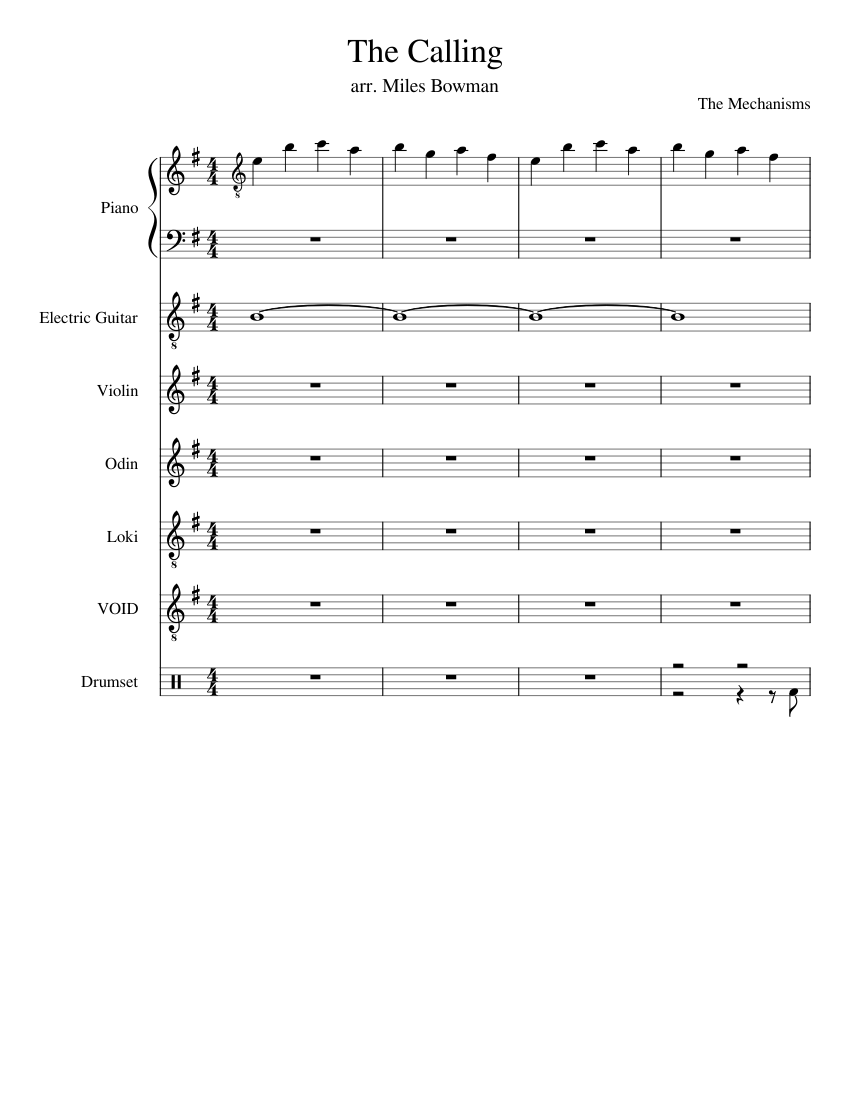 The Calling

arr. Miles Bowman

The Mechanisms

Piano

Electric Guitar

Violin

Odin

Loki

VOID

Drumset